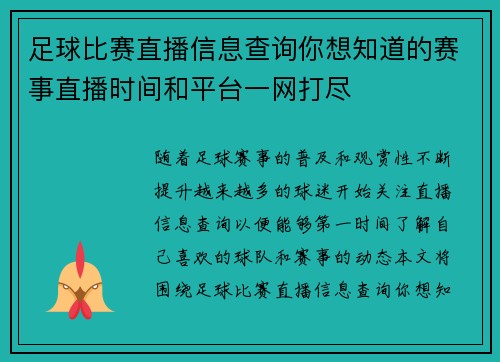 足球比赛直播信息查询你想知道的赛事直播时间和平台一网打尽

随着足球赛事的普及和观赏性不断提升越来越多的球迷开始关注直播信息查询以便能够第一时间了解自己喜欢的球队和赛事的动态本文将围绕足球比赛直播信息查询你想知